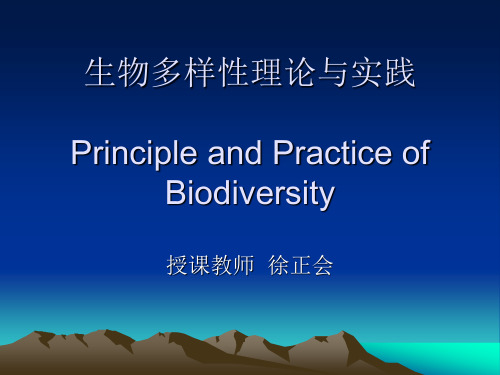 生物多样性理论与实践

Principle and Practice of Biodiversity

授课教师 徐正会